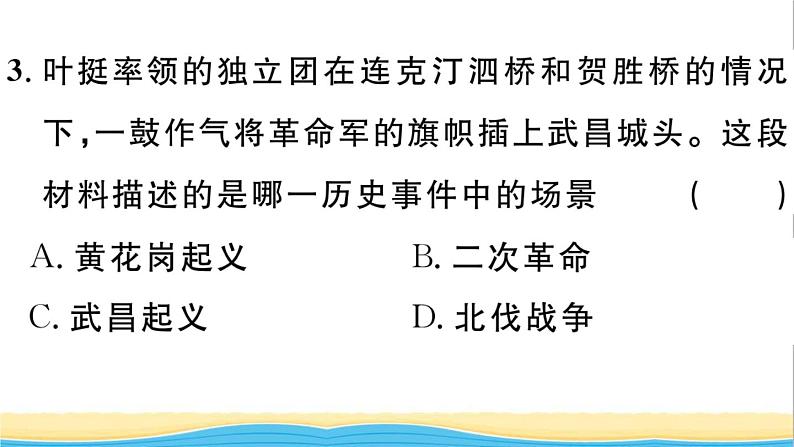 3. 叶挺率领的独立团在连克汀泗桥和贺胜桥的情况下，一鼓作气将革命军的旗帜插上武昌城头。这段材料描述的是哪一历史事件中的场景 （ ）

A. 黄花岗起义　B. 二次革命

C. 武昌起义　D. 北伐战争